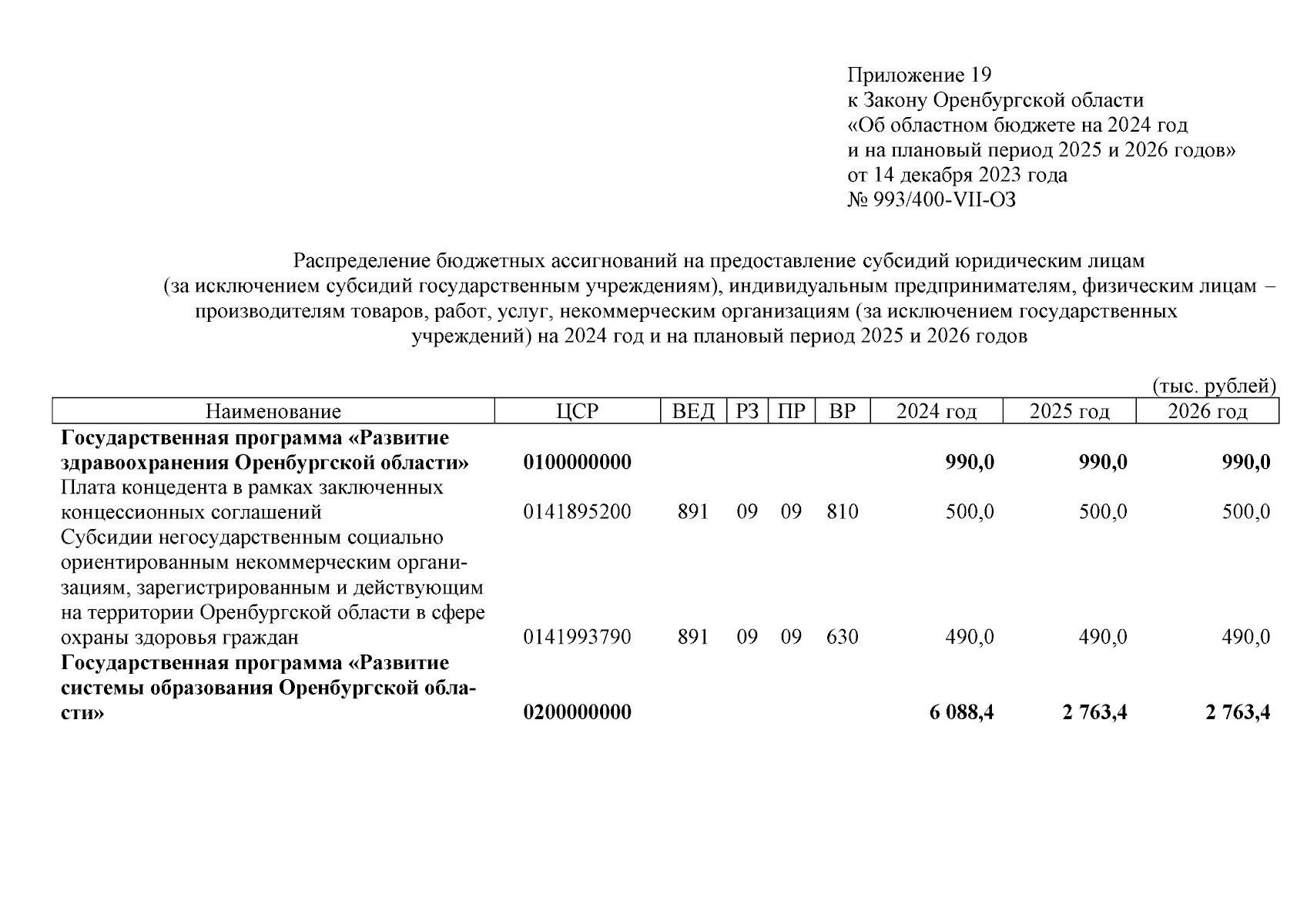 Приложение 19
к Закону Оренбургской области
«Об областном бюджете на 2024 год
и на плановый период 2025 и 2026 годов»
от 14 декабря 2023 года
№ 993/400-VII-ОЗ

Распределение бюджетных ассигнований на предоставление субсидий юридическим лицам (за исключением субсидий государственным учреждениям), индивидуальным предпринимателям, физическим лицам – производителям товаров, работ, услуг, некоммерческим организациям (за исключением государственных учреждений) на 2024 год и на плановый период 2025 и 2026 годов

(тыс. рублей)

| Наименование | ЦСР | ВЕД | РЗ | ПР | ВР | 2024 год | 2025 год | 2026 год |
|---|---|---|---|---|---|---|---|---|
| **Государственная программа «Развитие здравоохранения Оренбургской области»** | **0100000000** | | | | | **990,0** | **990,0** | **990,0** |
| Плата концедента в рамках заключенных концессионных соглашений | 0141895200 | 891 | 09 | 09 | 810 | 500,0 | 500,0 | 500,0 |
| Субсидии негосударственным социально ориентированным некоммерческим организациям, зарегистрированным и действующим на территории Оренбургской области в сфере охраны здоровья граждан | 0141993790 | 891 | 09 | 09 | 630 | 490,0 | 490,0 | 490,0 |
| **Государственная программа «Развитие системы образования Оренбургской области»** | **0200000000** | | | | | **6 088,4** | **2 763,4** | **2 763,4** |